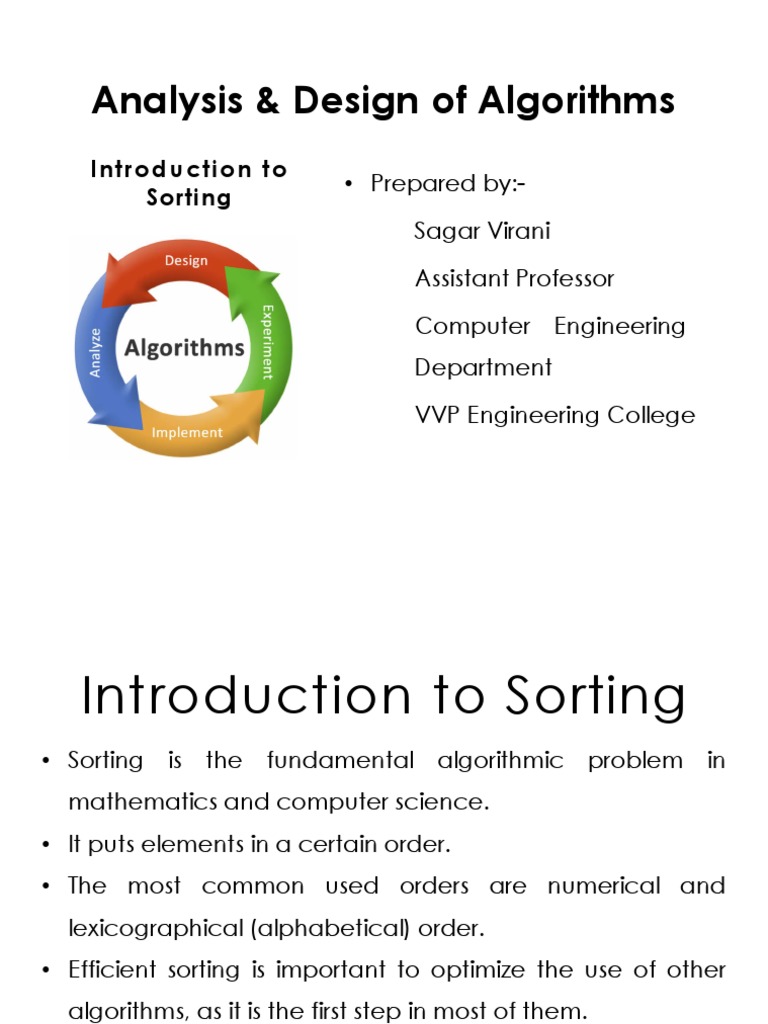 Analysis & Design of Algorithms

Introduction to Sorting

Design
Experiment
Implement
Analyze
Algorithms

• Prepared by:-

Sagar Virani

Assistant Professor

Computer Engineering Department

VVP Engineering College

Introduction to Sorting

• Sorting is the fundamental algorithmic problem in mathematics and computer science.

• It puts elements in a certain order.

• The most common used orders are numerical and lexicographical (alphabetical) order.

• Efficient sorting is important to optimize the use of other algorithms, as it is the first step in most of them.